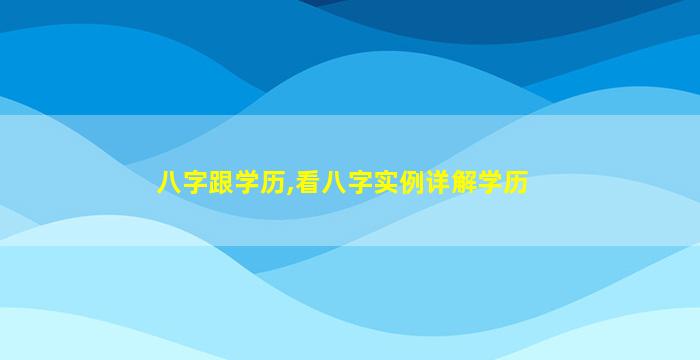 八字跟学历,看八字实例详解学历